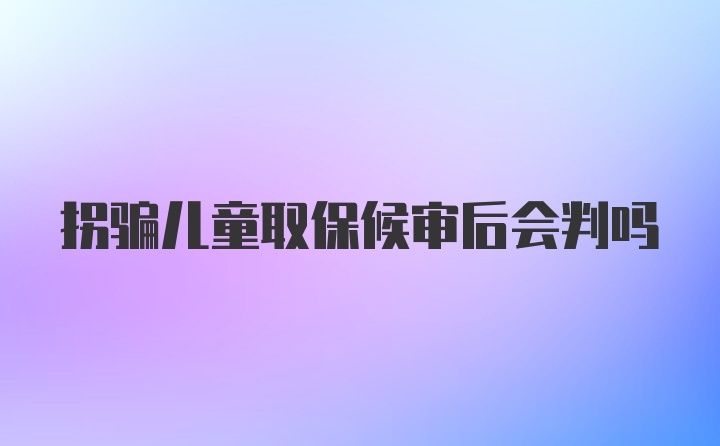 拐骗儿童取保候审后会判吗